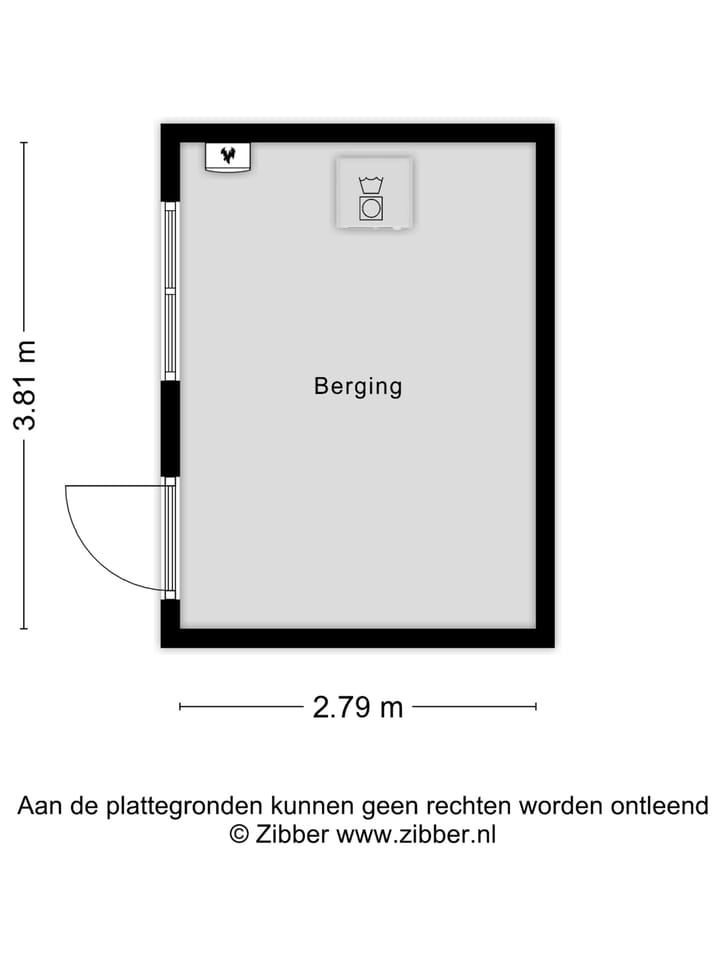 3.81 m

Berging

2.79 m

Aan de plattegronden kunnen geen rechten worden ontleend
© Zibber www.zibber.nl